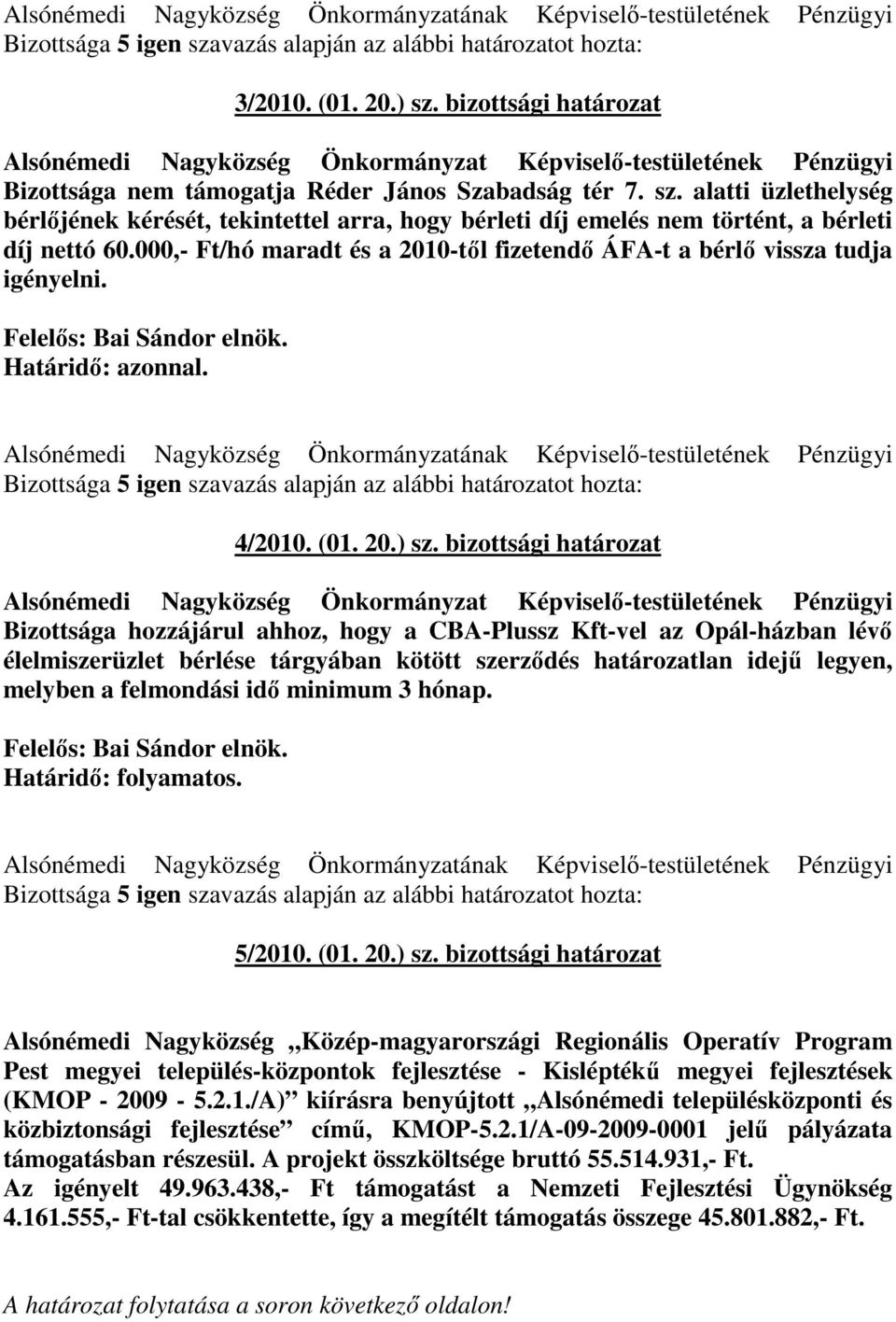 Alsónémedi Nagyközség Önkormányzatának Képviselő-testületének Pénzügyi Bizottsága 5 igen szavazás alapján az alábbi határozatot hozta:

3/2010. (01. 20.) sz. bizottsági határozat

Alsónémedi Nagyközség Önkormányzat Képviselő-testületének Pénzügyi Bizottsága nem támogatja Réder János Szabadság tér 7. sz. alatti üzlethelység bérlőjének kérését, tekintettel arra, hogy bérleti díj emelés nem történt, a bérleti díj nettó 60.000,- Ft/hó maradt és a 2010-től fizetendő ÁFA-t a bérlő vissza tudja igényelni.

Felelős: Bai Sándor elnök.
Határidő: azonnal.

Alsónémedi Nagyközség Önkormányzatának Képviselő-testületének Pénzügyi Bizottsága 5 igen szavazás alapján az alábbi határozatot hozta:

4/2010. (01. 20.) sz. bizottsági határozat

Alsónémedi Nagyközség Önkormányzat Képviselő-testületének Pénzügyi Bizottsága hozzájárul ahhoz, hogy a CBA-Plussz Kft-vel az Opál-házban lévő élelmiszerüzlet bérlése tárgyában kötött szerződés határozatlan idejű legyen, melyben a felmondási idő minimum 3 hónap.

Felelős: Bai Sándor elnök.
Határidő: folyamatos.

Alsónémedi Nagyközség Önkormányzatának Képviselő-testületének Pénzügyi Bizottsága 5 igen szavazás alapján az alábbi határozatot hozta:

5/2010. (01. 20.) sz. bizottsági határozat

Alsónémedi Nagyközség „Közép-magyarországi Regionális Operatív Program Pest megyei település-központok fejlesztése - Kisléptékű megyei fejlesztések (KMOP - 2009 - 5.2.1./A)” kiírásra benyújtott „Alsónémedi településközponti és közbiztonsági fejlesztése” című, KMOP-5.2.1/A-09-2009-0001 jelű pályázata támogatásban részesül. A projekt összköltsége bruttó 55.514.931,- Ft.
Az igényelt 49.963.438,- Ft támogatást a Nemzeti Fejlesztési Ügynökség 4.161.555,- Ft-tal csökkentette, így a megítélt támogatás összege 45.801.882,- Ft.

A határozat folytatása a soron következő oldalon!